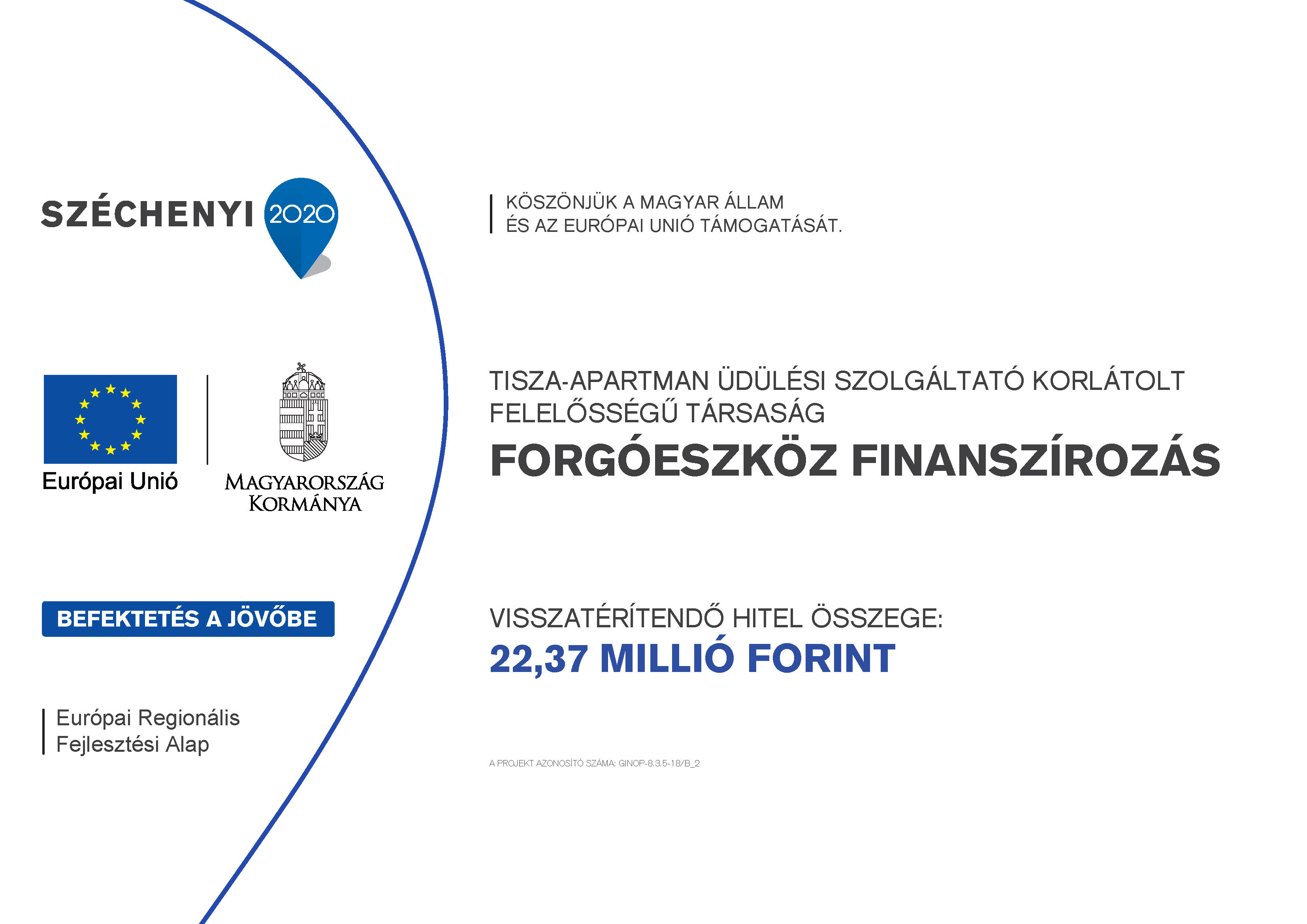 SZÉCHENYI 2020

Európai Unió

MAGYARORSZÁG KORMÁNYA

BEFEKTETÉS A JÖVŐBE

Európai Regionális Fejlesztési Alap

KÖSZÖNJÜK A MAGYAR ÁLLAM ÉS AZ EURÓPAI UNIÓ TÁMOGATÁSÁT.

TISZA-APARTMAN ÜDÜLÉSI SZOLGÁLTATÓ KORLÁTOLT FELELŐSSÉGŰ TÁRSASÁG

FORGÓESZKÖZ FINANSZÍROZÁS

VISSZATÉRÍTENDŐ HITEL ÖSSZEGE:

22,37 MILLIÓ FORINT

A PROJEKT AZONOSÍTÓ SZÁMA: GINOP-8.3.5-18/B_2